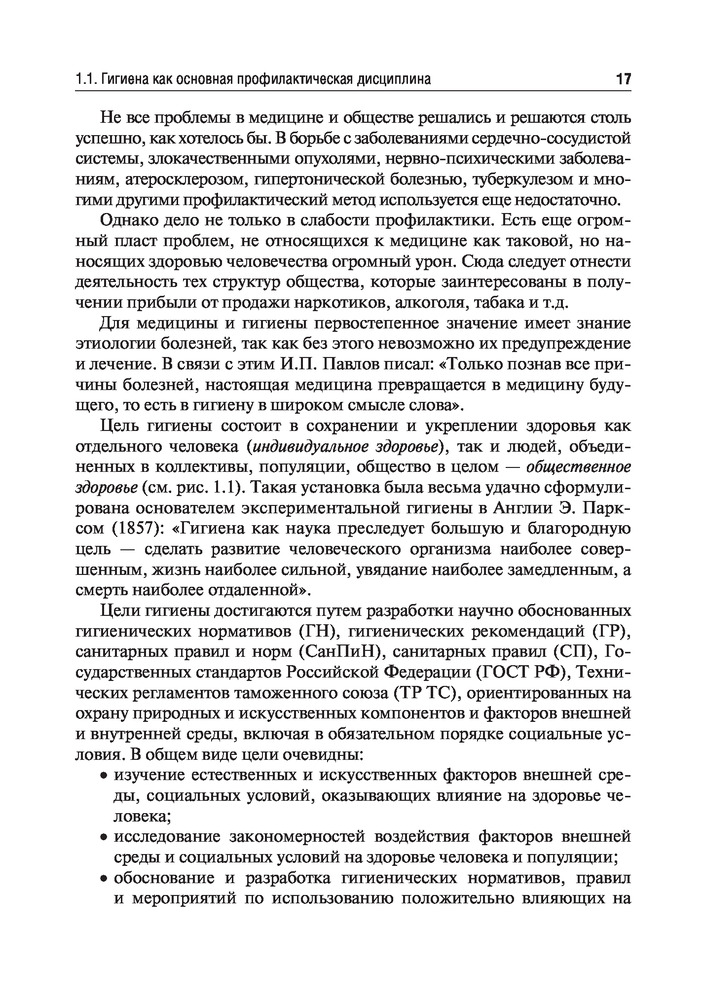 1.1. Гигиена как основная профилактическая дисциплина 17

Не все проблемы в медицине и обществе решались и решаются столь успешно, как хотелось бы. В борьбе с заболеваниями сердечно-сосудистой системы, злокачественными опухолями, нервно-психическими заболеваниям, атеросклерозом, гипертонической болезнью, туберкулезом и многими другими профилактический метод используется еще недостаточно.

Однако дело не только в слабости профилактики. Есть еще огромный пласт проблем, не относящихся к медицине как таковой, но наносящих здоровью человечества огромный урон. Сюда следует отнести деятельность тех структур общества, которые заинтересованы в получении прибыли от продажи наркотиков, алкоголя, табака и т.д.

Для медицины и гигиены первостепенное значение имеет знание этиологии болезней, так как без этого невозможно их предупреждение и лечение. В связи с этим И.П. Павлов писал: «Только познав все причины болезней, настоящая медицина превращается в медицину будущего, то есть в гигиену в широком смысле слова».

Цель гигиены состоит в сохранении и укреплении здоровья как отдельного человека (индивидуальное здоровье), так и людей, объединенных в коллективы, популяции, общество в целом — общественное здоровье (см. рис. 1.1). Такая установка была весьма удачно сформулирована основателем экспериментальной гигиены в Англии Э. Парксом (1857): «Гигиена как наука преследует большую и благородную цель — сделать развитие человеческого организма наиболее совершенным, жизнь наиболее сильной, увядание наиболее замедленным, а смерть наиболее отдаленной».

Цели гигиены достигаются путем разработки научно обоснованных гигиенических нормативов (ГН), гигиенических рекомендаций (ГР), санитарных правил и норм (СанПиН), санитарных правил (СП), Государственных стандартов Российской Федерации (ГОСТ РФ), Технических регламентов таможенного союза (ТР ТС), ориентированных на охрану природных и искусственных компонентов и факторов внешней и внутренней среды, включая в обязательном порядке социальные условия. В общем виде цели очевидны:

• изучение естественных и искусственных факторов внешней среды, социальных условий, оказывающих влияние на здоровье человека;
• исследование закономерностей воздействия факторов внешней среды и социальных условий на здоровье человека и популяции;
• обоснование и разработка гигиенических нормативов, правил и мероприятий по использованию положительно влияющих на